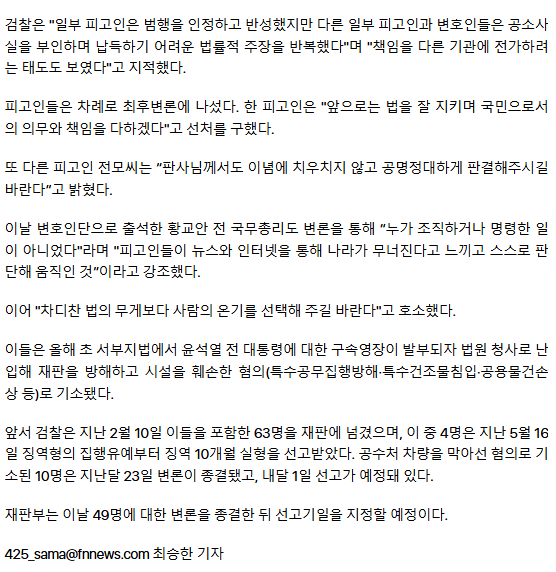 검찰은 "일부 피고인은 범행을 인정하고 반성했지만 다른 일부 피고인과 변호인들은 공소사실을 부인하며 납득하기 어려운 법률적 주장을 반복했다"며 "책임을 다른 기관에 전가하려는 태도도 보였다"고 지적했다.

피고인들은 차례로 최후변론에 나섰다. 한 피고인은 "앞으로는 법을 잘 지키며 국민으로서의 의무와 책임을 다하겠다"고 선처를 구했다.

또 다른 피고인 전모씨는 ”판사님께서도 이념에 치우치지 않고 공명정대하게 판결해주시길 바란다”고 밝혔다.

이날 변호인단으로 출석한 황교안 전 국무총리도 변론을 통해 ”누가 조직하거나 명령한 일이 아니었다"라며 "피고인들이 뉴스와 인터넷을 통해 나라가 무너진다고 느끼고 스스로 판단해 움직인 것”이라고 강조했다.

이어 "차디찬 법의 무게보다 사람의 온기를 선택해 주길 바란다"고 호소했다.

이들은 올해 초 서부지법에서 윤석열 전 대통령에 대한 구속영장이 발부되자 법원 청사로 난입해 재판을 방해하고 시설을 훼손한 혐의(특수공무집행방해·특수건조물침입·공용물건손상 등)로 기소됐다.

앞서 검찰은 지난 2월 10일 이들을 포함한 63명을 재판에 넘겼으며, 이 중 4명은 지난 5월 16일 징역형의 집행유예부터 징역 10개월 실형을 선고받았다. 공수처 차량을 막아선 혐의로 기소된 10명은 지난달 23일 변론이 종결됐고, 내달 1일 선고가 예정돼 있다.

재판부는 이날 49명에 대한 변론을 종결한 뒤 선고기일을 지정할 예정이다.

425_sama@fnnews.com 최승한 기자